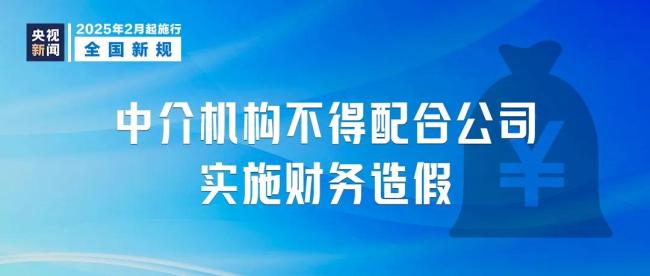 央视新闻

2025年2月起施行
全国新规

中介机构不得配合公司
实施财务造假

¥